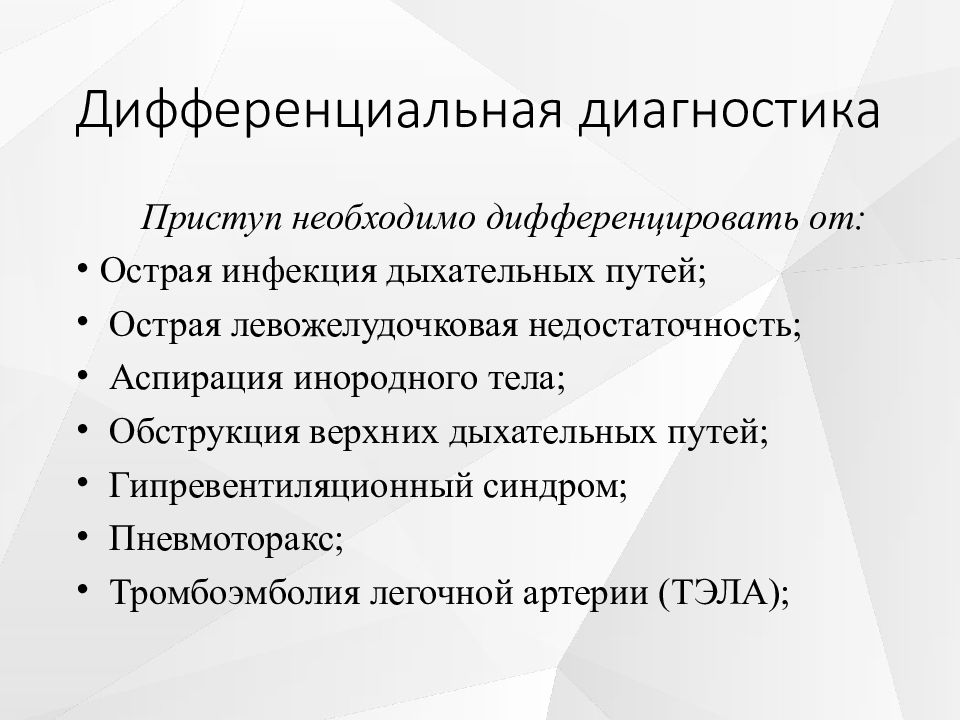 Дифференциальная диагностика

Приступ необходимо дифференцировать от:

• Острая инфекция дыхательных путей;
• Острая левожелудочковая недостаточность;
• Аспирация инородного тела;
• Обструкция верхних дыхательных путей;
• Гипревентиляционный синдром;
• Пневмоторакс;
• Тромбоэмболия легочной артерии (ТЭЛА);